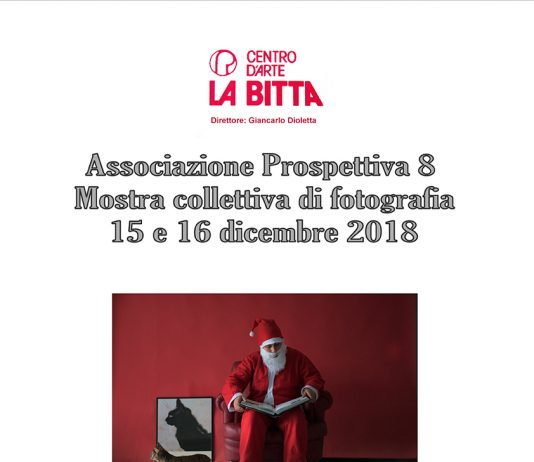 CENTRO D'ARTE
LA BITTA
Direttore: Giancarlo Dioletta

Associazione Prospettiva 8
Mostra collettiva di fotografia
15 e 16 dicembre 2018